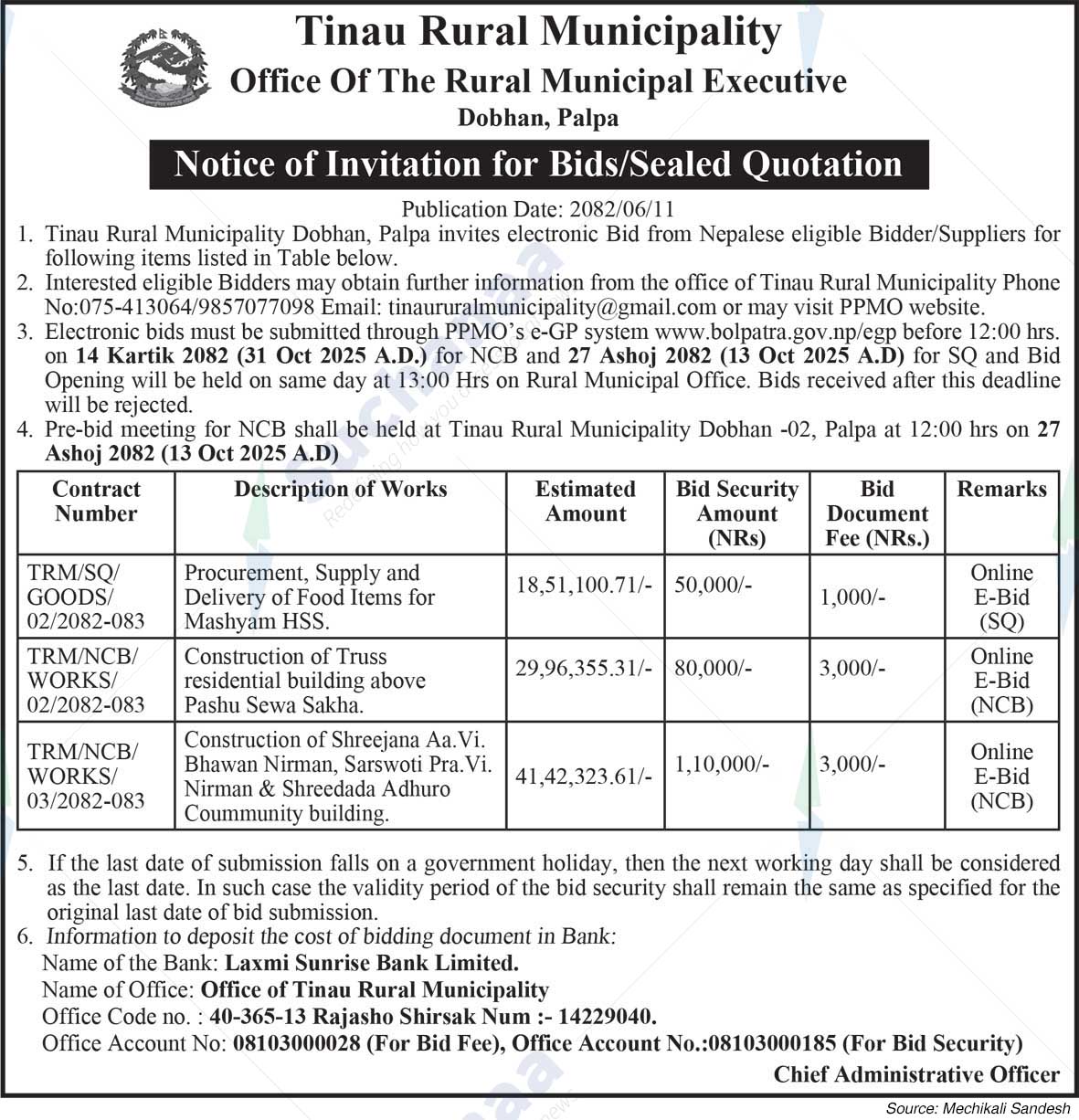 Tinau Rural Municipality
Office Of The Rural Municipal Executive
Dobhan, Palpa

Notice of Invitation for Bids/Sealed Quotation

Publication Date: 2082/06/11

1. Tinau Rural Municipality Dobhan, Palpa invites electronic Bid from Nepalese eligible Bidder/Suppliers for following items listed in Table below.
2. Interested eligible Bidders may obtain further information from the office of Tinau Rural Municipality Phone No:075-413064/9857077098 Email: tinaururalmunicipality@gmail.com or may visit PPMO website.
3. Electronic bids must be submitted through PPMO's e-GP system www.bolpatra.gov.np/egp before 12:00 hrs. on 14 Kartik 2082 (31 Oct 2025 A.D.) for NCB and 27 Ashoj 2082 (13 Oct 2025 A.D) for SQ and Bid Opening will be held on same day at 13:00 Hrs on Rural Municipal Office. Bids received after this deadline will be rejected.
4. Pre-bid meeting for NCB shall be held at Tinau Rural Municipality Dobhan -02, Palpa at 12:00 hrs on 27 Ashoj 2082 (13 Oct 2025 A.D)

| Contract Number | Description of Works | Estimated Amount | Bid Security Amount (NRs) | Bid Document Fee (NRs.) | Remarks |
|---|---|---|---|---|---|
| TRM/SQ/ GOODS/ 02/2082-083 | Procurement, Supply and Delivery of Food Items for Mashyam HSS. | 18,51,100.71/- | 50,000/- | 1,000/- | Online E-Bid (SQ) |
| TRM/NCB/ WORKS/ 02/2082-083 | Construction of Truss residential building above Pashu Sewa Sakha. | 29,96,355.31/- | 80,000/- | 3,000/- | Online E-Bid (NCB) |
| TRM/NCB/ WORKS/ 03/2082-083 | Construction of Shreejana Aa.Vi. Bhawan Nirman, Sarswoti Pra.Vi. Nirman & Shreedada Adhuro Coummunity building. | 41,42,323.61/- | 1,10,000/- | 3,000/- | Online E-Bid (NCB) |

5. If the last date of submission falls on a government holiday, then the next working day shall be considered as the last date. In such case the validity period of the bid security shall remain the same as specified for the original last date of bid submission.
6. Information to deposit the cost of bidding document in Bank:
Name of the Bank: Laxmi Sunrise Bank Limited.
Name of Office: Office of Tinau Rural Municipality
Office Code no. : 40-365-13 Rajasho Shirsak Num :- 14229040.
Office Account No: 08103000028 (For Bid Fee), Office Account No.:08103000185 (For Bid Security)

Chief Administrative Officer

Source: Mechikali Sandesh